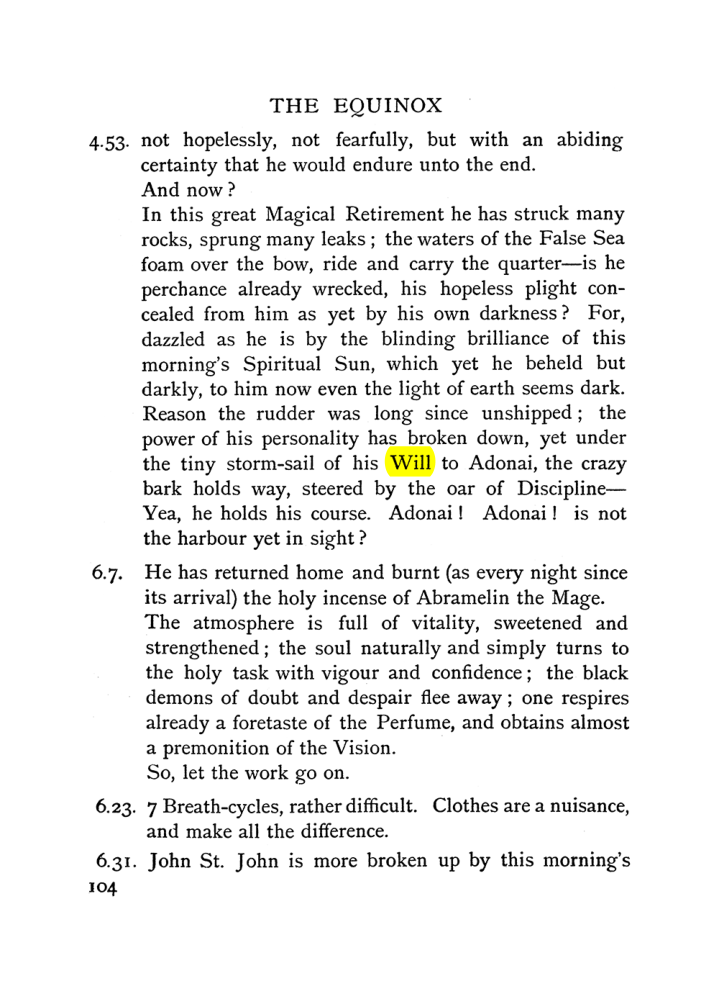 THE EQUINOX

4.53. not hopelessly, not fearfully, but with an abiding certainty that he would endure unto the end.

And now?

In this great Magical Retirement he has struck many rocks, sprung many leaks; the waters of the False Sea foam over the bow, ride and carry the quarter—is he perchance already wrecked, his hopeless plight concealed from him as yet by his own darkness? For, dazzled as he is by the blinding brilliance of this morning's Spiritual Sun, which yet he beheld but darkly, to him now even the light of earth seems dark. Reason the rudder was long since unshipped; the power of his personality has broken down, yet under the tiny storm-sail of his Will to Adonai, the crazy bark holds way, steered by the oar of Discipline—Yea, he holds his course. Adonai! Adonai! is not the harbour yet in sight?

6.7. He has returned home and burnt (as every night since its arrival) the holy incense of Abramelin the Mage.

The atmosphere is full of vitality, sweetened and strengthened; the soul naturally and simply turns to the holy task with vigour and confidence; the black demons of doubt and despair flee away; one respires already a foretaste of the Perfume, and obtains almost a premonition of the Vision.

So, let the work go on.

6.23. 7 Breath-cycles, rather difficult. Clothes are a nuisance, and make all the difference.

6.31. John St. John is more broken up by this morning's

104